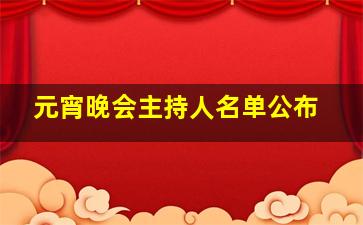 元宵晚会主持人名单公布